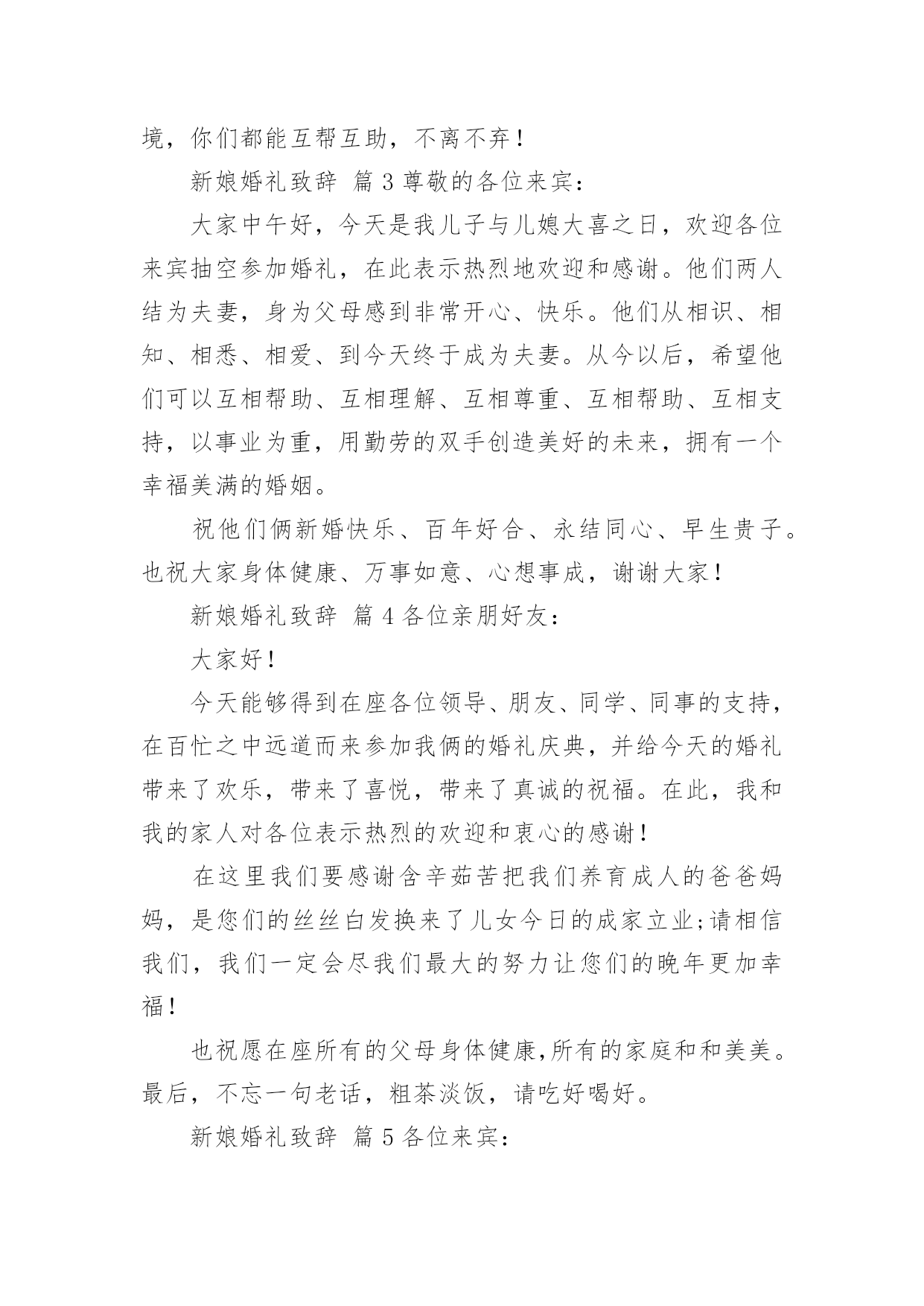 境，你们都能互帮互助，不离不弃！

新娘婚礼致辞 篇 3 尊敬的各位来宾：

大家中午好，今天是我儿子与儿媳大喜之日，欢迎各位来宾抽空参加婚礼，在此表示热烈地欢迎和感谢。他们两人结为夫妻，身为父母感到非常开心、快乐。他们从相识、相知、相悉、相爱、到今天终于成为夫妻。从今以后，希望他们可以互相帮助、互相理解、互相尊重、互相帮助、互相支持，以事业为重，用勤劳的双手创造美好的未来，拥有一个幸福美满的婚姻。

祝他们俩新婚快乐、百年好合、永结同心、早生贵子。也祝大家身体健康、万事如意、心想事成，谢谢大家！

新娘婚礼致辞 篇 4 各位亲朋好友：

大家好！

今天能够得到在座各位领导、朋友、同学、同事的支持，在百忙之中远道而来参加我俩的婚礼庆典，并给今天的婚礼带来了欢乐，带来了喜悦，带来了真诚的祝福。在此，我和我的家人对各位表示热烈的欢迎和衷心的感谢！

在这里我们要感谢含辛茹苦把我们养育成人的爸爸妈妈，是您们的丝丝白发换来了儿女今日的成家立业;请相信我们，我们一定会尽我们最大的努力让您们的晚年更加幸福！

也祝愿在座所有的父母身体健康,所有的家庭和和美美。最后，不忘一句老话，粗茶淡饭，请吃好喝好。

新娘婚礼致辞 篇 5 各位来宾：